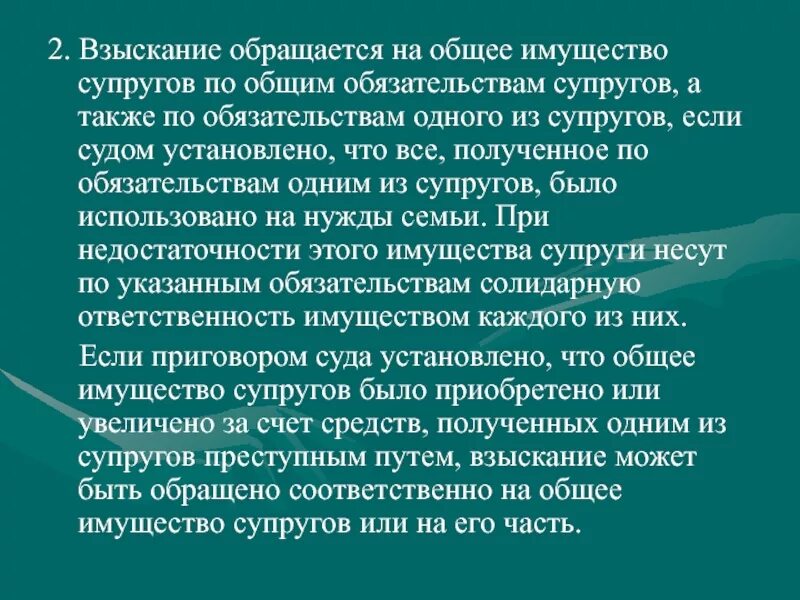 2. Взыскание обращается на общее имущество супругов по общим обязательствам супругов, а также по обязательствам одного из супругов, если судом установлено, что все, полученное по обязательствам одним из супругов, было использовано на нужды семьи. При недостаточности этого имущества супруги несут по указанным обязательствам солидарную ответственность имуществом каждого из них.

Если приговором суда установлено, что общее имущество супругов было приобретено или увеличено за счет средств, полученных одним из супругов преступным путем, взыскание может быть обращено соответственно на общее имущество супругов или на его часть.